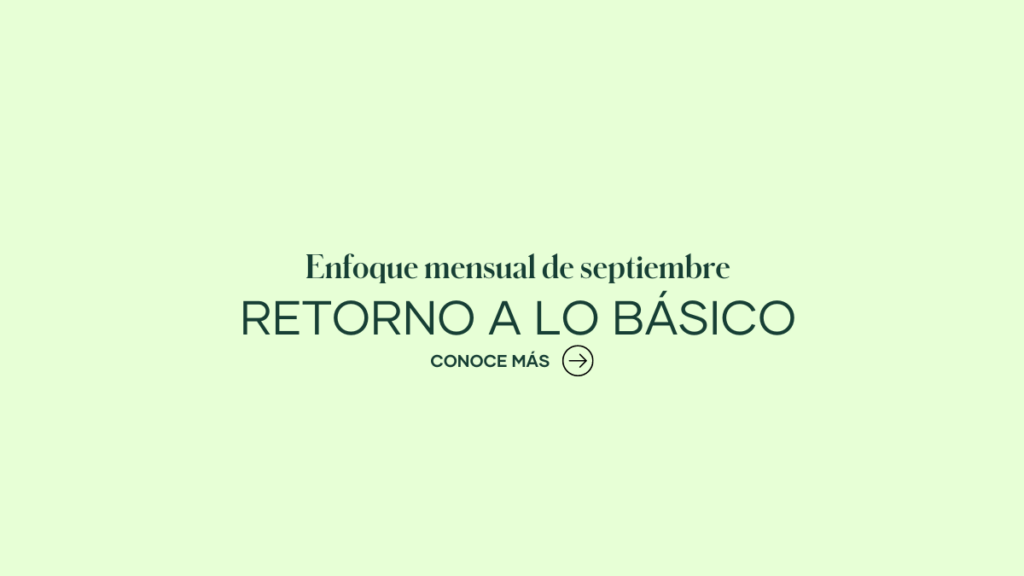 Enfoque mensual de septiembre
RETORNO A LO BÁSICO
CONOCE MÁS